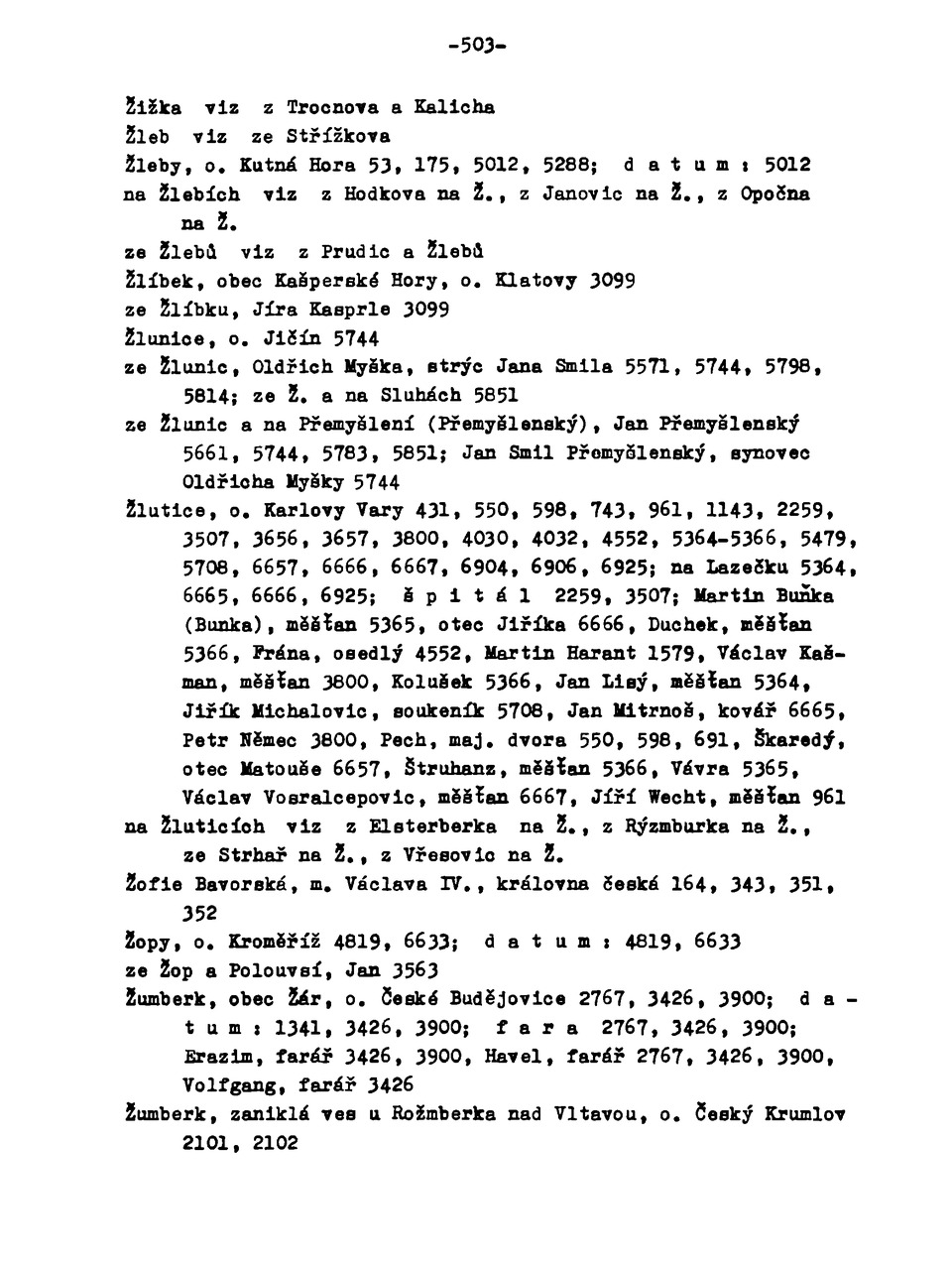 -503-

Žižka viz z Trocnova a Kalicha

Žleb viz ze Střížkova

Žleby, o. Kutná Hora 53, 175, 5012, 5288; d a t u m : 5012

na Žlebích viz z Hodkova na Ž., z Janovic na Ž., z Opočna na Ž.

ze Žlebů viz z Prudic a Žlebů

Žlíbek, obec Kašperské Hory, o. Klatovy 3099

ze Žlíbku, Jíra Kasprle 3099

Žlunice, o. Jičín 5744

ze Žlunic, Oldřich Myška, strýc Jana Smila 5571, 5744, 5798, 5814; ze Ž. a na Sluhách 5851

ze Žlunic a na Přemyšlení (Přemyšlenský), Jan Přemyšlenský 5661, 5744, 5783, 5851; Jan Smil Přemyšlenský, synovec Oldřicha Myšky 5744

Žlutice, o. Karlovy Vary 431, 550, 598, 743, 961, 1143, 2259, 3507, 3656, 3657, 3800, 4030, 4032, 4552, 5364-5366, 5479, 5708, 6657, 6666, 6667, 6904, 6906, 6925; na Lazečku 5364, 6665, 6666, 6925; š p i t á l 2259, 3507; Martin Buňka (Bunka), měšťan 5365, otec Jiříka 6666, Duchek, měšťan 5366, Frána, osedlý 4552, Martin Harant 1579, Václav Kašman, měšťan 3800, Kolušek 5366, Jan Lisý, měšťan 5364, Jiřík Michalovic, soukeník 5708, Jan Mitrnoš, kovář 6665, Petr Němec 3800, Pech, maj. dvora 550, 598, 691, Škaredý, otec Matouše 6657, Štruhanz, měšťan 5366, Vávra 5365, Václav Vosralcepovic, měšťan 6667, Jiří Wecht, měšťan 961

na Žluticích viz z Elsterberka na Ž., z Rýzmburka na Ž., ze Strhař na Ž., z Vřesovic na Ž.

Žofie Bavorská, m. Václava IV., královna česká 164, 343, 351, 352

Žopy, o. Kroměříž 4819, 6633; d a t u m : 4819, 6633

ze Žop a Polouvsí, Jan 3563

Žumberk, obec Žár, o. České Budějovice 2767, 3426, 3900; d a t u m : 1341, 3426, 3900; f a r a 2767, 3426, 3900; Erazim, farář 3426, 3900, Havel, farář 2767, 3426, 3900, Volfgang, farář 3426

Žumberk, zaniklá ves u Rožmberka nad Vltavou, o. Český Krumlov 2101, 2102